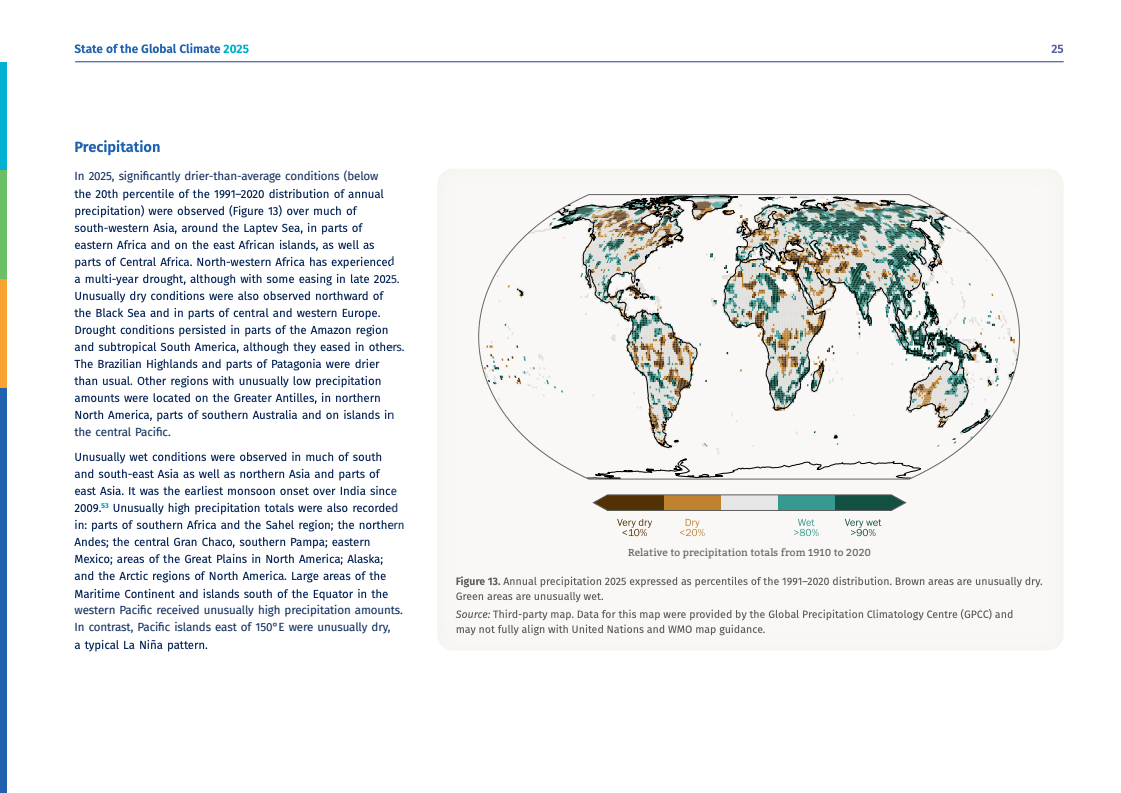 State of the Global Climate 2025

25

Precipitation

In 2025, significantly drier-than-average conditions (below the 20th percentile of the 1991–2020 distribution of annual precipitation) were observed (Figure 13) over much of south-western Asia, around the Laptev Sea, in parts of eastern Africa and on the east African islands, as well as parts of Central Africa. North-western Africa has experienced a multi-year drought, although with some easing in late 2025. Unusually dry conditions were also observed northward of the Black Sea and in parts of central and western Europe. Drought conditions persisted in parts of the Amazon region and subtropical South America, although they eased in others. The Brazilian Highlands and parts of Patagonia were drier than usual. Other regions with unusually low precipitation amounts were located on the Greater Antilles, in northern North America, parts of southern Australia and on islands in the central Pacific.

Unusually wet conditions were observed in much of south and south-east Asia as well as northern Asia and parts of east Asia. It was the earliest monsoon onset over India since 2009.$^{53}$ Unusually high precipitation totals were also recorded in: parts of southern Africa and the Sahel region; the northern Andes; the central Gran Chaco, southern Pampa; eastern Mexico; areas of the Great Plains in North America; Alaska; and the Arctic regions of North America. Large areas of the Maritime Continent and islands south of the Equator in the western Pacific received unusually high precipitation amounts. In contrast, Pacific islands east of 150°E were unusually dry, a typical La Niña pattern.

Very dry <10%
Dry <20%
Wet >80%
Very wet >90%
Relative to precipitation totals from 1910 to 2020

Figure 13. Annual precipitation 2025 expressed as percentiles of the 1991–2020 distribution. Brown areas are unusually dry. Green areas are unusually wet.

Source: Third-party map. Data for this map were provided by the Global Precipitation Climatology Centre (GPCC) and may not fully align with United Nations and WMO map guidance.